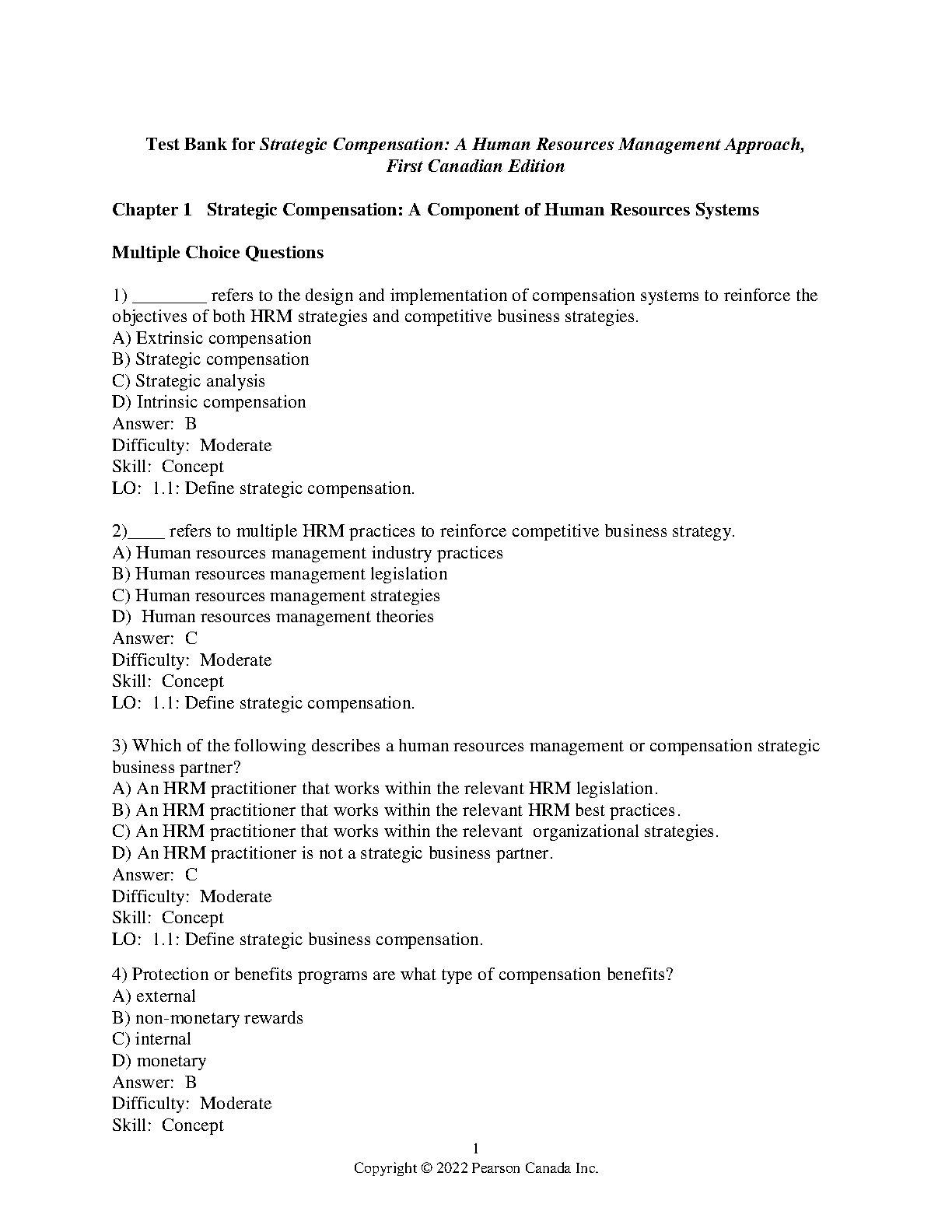 Test Bank for Strategic Compensation: A Human Resources Management Approach, First Canadian Edition

Chapter 1 Strategic Compensation: A Component of Human Resources Systems

Multiple Choice Questions

1) ________ refers to the design and implementation of compensation systems to reinforce the objectives of both HRM strategies and competitive business strategies.
A) Extrinsic compensation
B) Strategic compensation
C) Strategic analysis
D) Intrinsic compensation
Answer: B
Difficulty: Moderate
Skill: Concept
LO: 1.1: Define strategic compensation.

2)____ refers to multiple HRM practices to reinforce competitive business strategy.
A) Human resources management industry practices
B) Human resources management legislation
C) Human resources management strategies
D) Human resources management theories
Answer: C
Difficulty: Moderate
Skill: Concept
LO: 1.1: Define strategic compensation.

3) Which of the following describes a human resources management or compensation strategic business partner?
A) An HRM practitioner that works within the relevant HRM legislation.
B) An HRM practitioner that works within the relevant HRM best practices.
C) An HRM practitioner that works within the relevant organizational strategies.
D) An HRM practitioner is not a strategic business partner.
Answer: C
Difficulty: Moderate
Skill: Concept
LO: 1.1: Define strategic business compensation.

4) Protection or benefits programs are what type of compensation benefits?
A) external
B) non-monetary rewards
C) internal
D) monetary
Answer: B
Difficulty: Moderate
Skill: Concept

1
Copyright © 2022 Pearson Canada Inc.